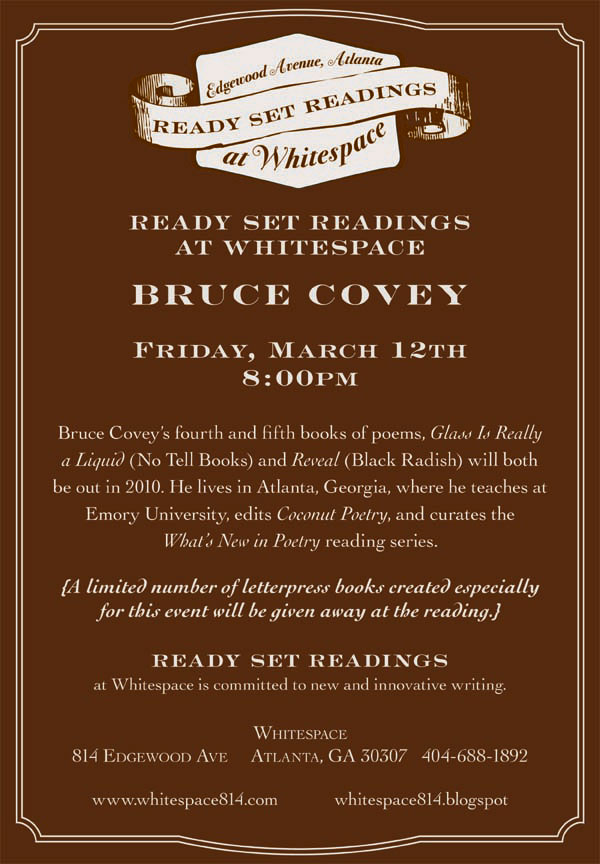 Edgewood Avenue, Atlanta
READY SET READINGS
at Whitespace

READY SET READINGS
AT WHITESPACE

BRUCE COVEY

FRIDAY, MARCH 12TH
8:00PM

Bruce Covey's fourth and fifth books of poems, Glass Is Really a Liquid (No Tell Books) and Reveal (Black Radish) will both be out in 2010. He lives in Atlanta, Georgia, where he teaches at Emory University, edits Coconut Poetry, and curates the What's New in Poetry reading series.

{A limited number of letterpress books created especially for this event will be given away at the reading.}

READY SET READINGS
at Whitespace is committed to new and innovative writing.

WHITESPACE
814 EDGEWOOD AVE ATLANTA, GA 30307 404-688-1892

www.whitespace814.com whitespace814.blogspot